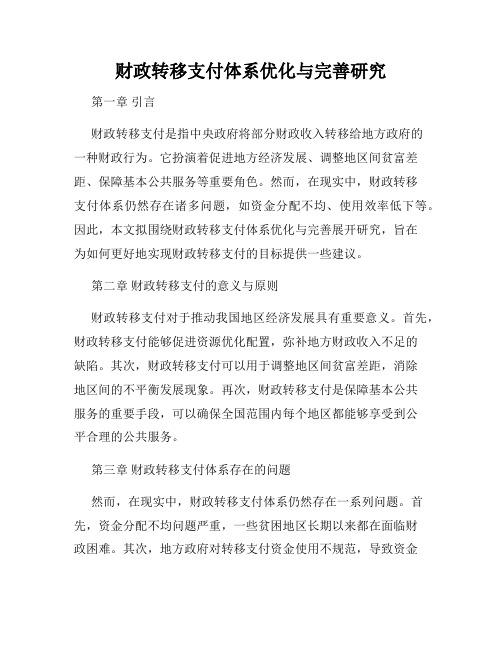 财政转移支付体系优化与完善研究

第一章 引言

财政转移支付是指中央政府将部分财政收入转移给地方政府的一种财政行为。它扮演着促进地方经济发展、调整地区间贫富差距、保障基本公共服务等重要角色。然而，在现实中，财政转移支付体系仍然存在诸多问题，如资金分配不均、使用效率低下等。因此，本文拟围绕财政转移支付体系优化与完善展开研究，旨在为如何更好地实现财政转移支付的目标提供一些建议。

第二章 财政转移支付的意义与原则

财政转移支付对于推动我国地区经济发展具有重要意义。首先，财政转移支付能够促进资源优化配置，弥补地方财政收入不足的缺陷。其次，财政转移支付可以用于调整地区间贫富差距，消除地区间的不平衡发展现象。再次，财政转移支付是保障基本公共服务的重要手段，可以确保全国范围内每个地区都能够享受到公平合理的公共服务。

第三章 财政转移支付体系存在的问题

然而，在现实中，财政转移支付体系仍然存在一系列问题。首先，资金分配不均问题严重，一些贫困地区长期以来都在面临财政困难。其次，地方政府对转移支付资金使用不规范，导致资金